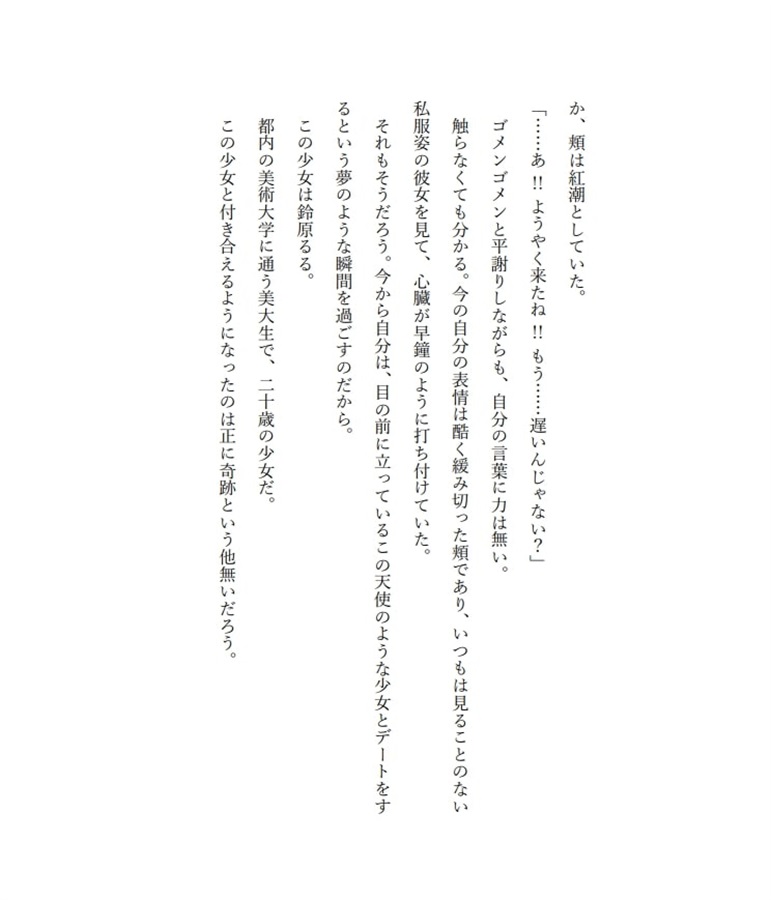 か、頬は紅潮としていた。

「……あ!! ようやく来たね!! もう……遅いんじゃない?」

ゴメンゴメンと平謝りしながらも、自分の言葉に力は無い。

触らなくても分かる。今の自分の表情は酷く緩み切った頬であり、いつもは見ることのない私服姿の彼女を見て、心臓が早鐘のように打ち付けていた。

それもそうだろう。今から自分は、目の前に立っているこの天使のような少女とデートをするという夢のような瞬間を過ごすのだから。

この少女は鈴原るる。

都内の美術大学に通う美大生で、二十歳の少女だ。

この少女と付き合えるようになったのは正に奇跡という他無いだろう。